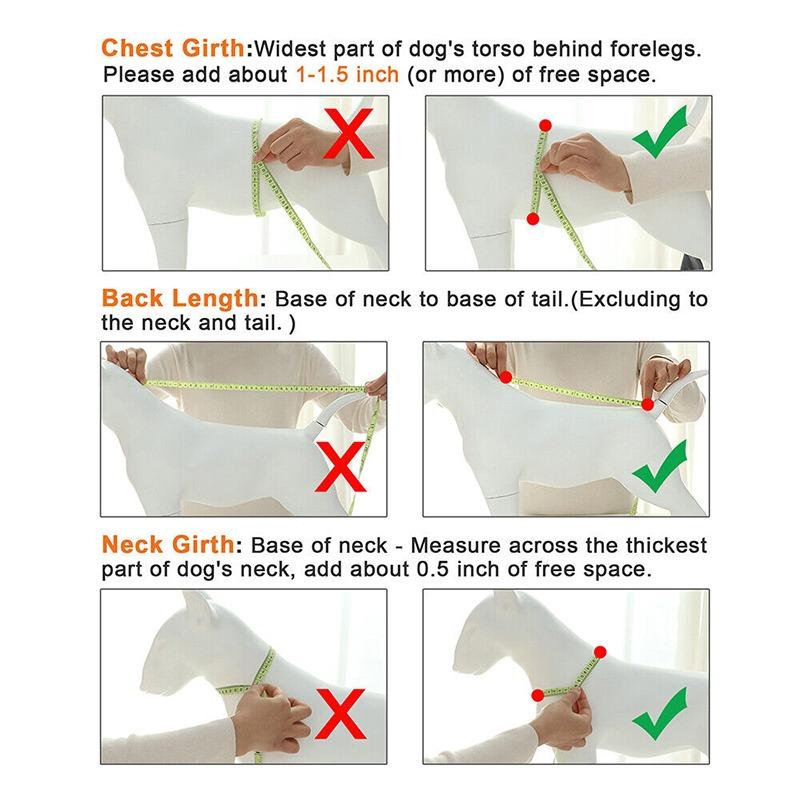 Chest Girth:Widest part of dog's torso behind forelegs. Please add about 1-1.5 inch (or more) of free space.

Back Length: Base of neck to base of tail.(Excluding to the neck and tail. )

Neck Girth: Base of neck - Measure across the thickest part of dog's neck, add about 0.5 inch of free space.